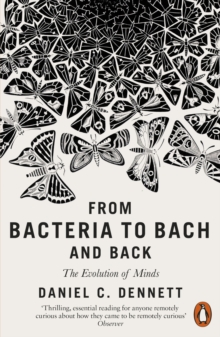 FROM
BACTERIA TO BACH
AND BACK

The Evolution of Minds

DANIEL C. DENNETT

'Thrilling, essential reading for anyone remotely curious about how they came to be remotely curious'
Observer